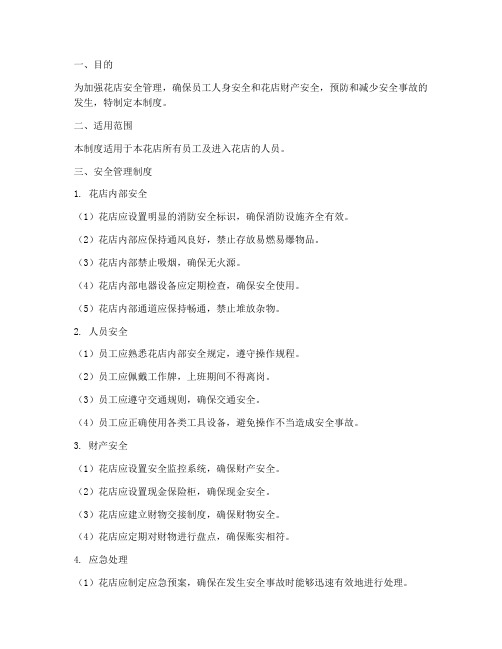 一、目的

为加强花店安全管理，确保员工人身安全和花店财产安全，预防和减少安全事故的发生，特制定本制度。

二、适用范围

本制度适用于本花店所有员工及进入花店的人员。

三、安全管理制度

1. 花店内部安全

（1）花店应设置明显的消防安全标识，确保消防设施齐全有效。

（2）花店内部应保持通风良好，禁止存放易燃易爆物品。

（3）花店内部禁止吸烟，确保无火源。

（4）花店内部电器设备应定期检查，确保安全使用。

（5）花店内部通道应保持畅通，禁止堆放杂物。

2. 人员安全

（1）员工应熟悉花店内部安全规定，遵守操作规程。

（2）员工应佩戴工作牌，上班期间不得离岗。

（3）员工应遵守交通规则，确保交通安全。

（4）员工应正确使用各类工具设备，避免操作不当造成安全事故。

3. 财产安全

（1）花店应设置安全监控系统，确保财产安全。

（2）花店应设置现金保险柜，确保现金安全。

（3）花店应建立财物交接制度，确保财物安全。

（4）花店应定期对财物进行盘点，确保账实相符。

4. 应急处理

（1）花店应制定应急预案，确保在发生安全事故时能够迅速有效地进行处理。